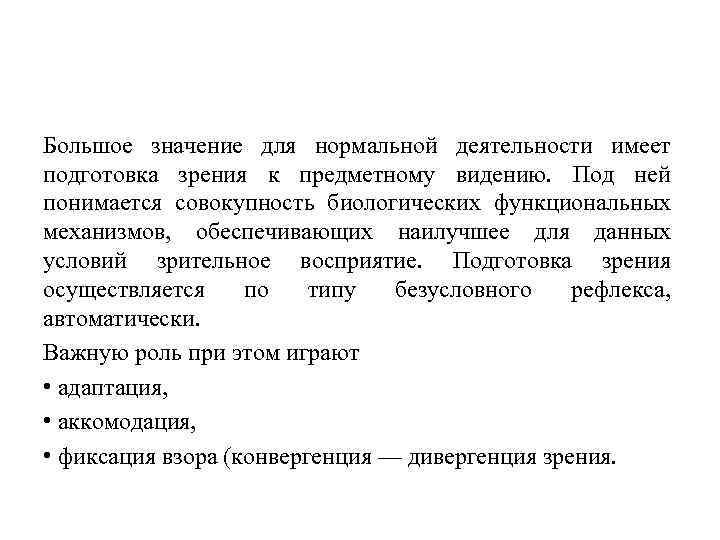 Большое значение для нормальной деятельности имеет подготовка зрения к предметному видению. Под ней понимается совокупность биологических функциональных механизмов, обеспечивающих наилучшее для данных условий зрительное восприятие. Подготовка зрения осуществляется по типу безусловного рефлекса, автоматически.

Важную роль при этом играют

• адаптация,

• аккомодация,

• фиксация взора (конвергенция — дивергенция зрения.